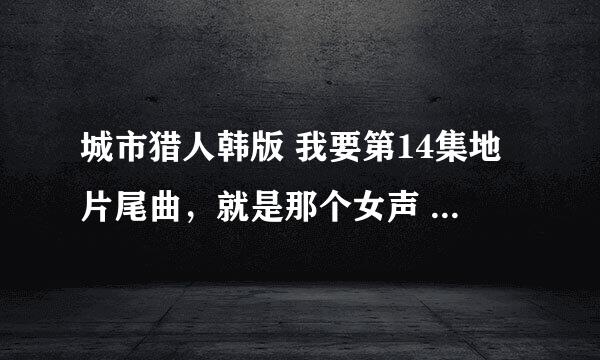 城市猎人韩版 我要第14集地片尾曲，就是那个女声 ...